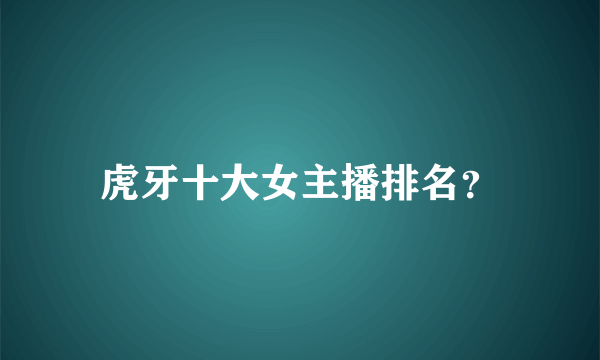 虎牙十大女主播排名?